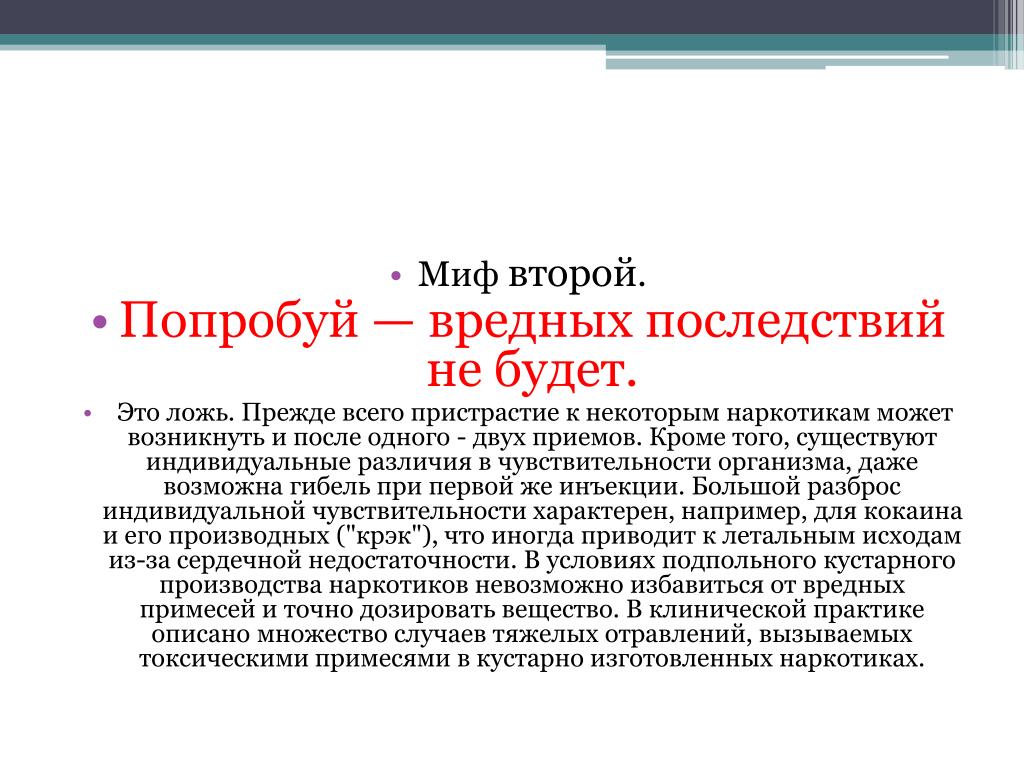 • Миф второй.

• Попробуй — вредных последствий не будет.

• Это ложь. Прежде всего пристрастие к некоторым наркотикам может возникнуть и после одного - двух приемов. Кроме того, существуют индивидуальные различия в чувствительности организма, даже возможна гибель при первой же инъекции. Большой разброс индивидуальной чувствительности характерен, например, для кокаина и его производных ("крэк"), что иногда приводит к летальным исходам из-за сердечной недостаточности. В условиях подпольного кустарного производства наркотиков невозможно избавиться от вредных примесей и точно дозировать вещество. В клинической практике описано множество случаев тяжелых отравлений, вызываемых токсическими примесями в кустарно изготовленных наркотиках.